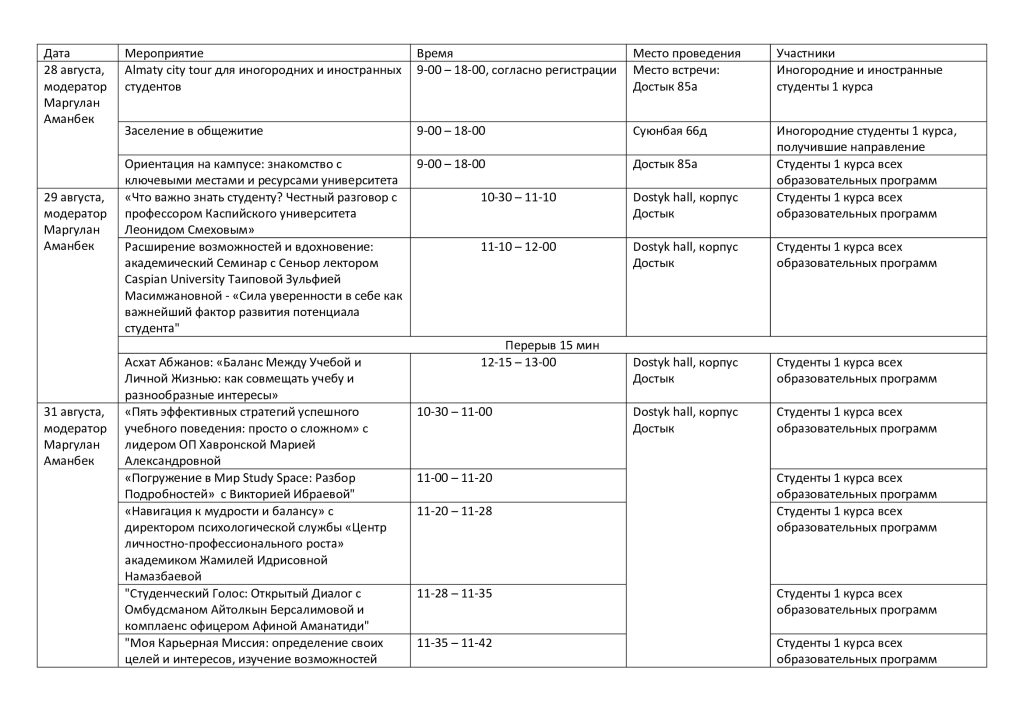 | Дата | Мероприятие | Время | Место проведения | Участники |
|---|---|---|---|---|
| 28 августа, модератор Маргулан Аманбек | Almaty city tour для иногородних и иностранных студентов | 9-00 – 18-00, согласно регистрации | Место встречи: Достык 85а | Иногородние и иностранные студенты 1 курса |
| | Заселение в общежитие | 9-00 – 18-00 | Суюнбая 66д | Иногородние студенты 1 курса, получившие направление |
| | Ориентация на кампусе: знакомство с ключевыми местами и ресурсами университета | 9-00 – 18-00 | Достык 85а | Студенты 1 курса всех образовательных программ |
| 29 августа, модератор Маргулан Аманбек | «Что важно знать студенту? Честный разговор с профессором Каспийского университета Леонидом Смеховым» | 10-30 – 11-10 | Dostyk hall, корпус Достык | Студенты 1 курса всех образовательных программ |
| | Расширение возможностей и вдохновение: академический Семинар с Сеньор лектором Caspian University Таиповой Зульфией Масимжановной - «Сила уверенности в себе как важнейший фактор развития потенциала студента" | 11-10 – 12-00 | Dostyk hall, корпус Достык | Студенты 1 курса всех образовательных программ |
| | Перерыв 15 мин | | | |
| | Асхат Абжанов: «Баланс Между Учебой и Личной Жизнью: как совмещать учебу и разнообразные интересы» | 12-15 – 13-00 | Dostyk hall, корпус Достык | Студенты 1 курса всех образовательных программ |
| 31 августа, модератор Маргулан Аманбек | «Пять эффективных стратегий успешного учебного поведения: просто о сложном» с лидером ОП Хавронской Марией Александровной | 10-30 – 11-00 | Dostyk hall, корпус Достык | Студенты 1 курса всех образовательных программ |
| | «Погружение в Мир Study Space: Разбор Подробностей» с Викторией Ибраевой" | 11-00 – 11-20 | | Студенты 1 курса всех образовательных программ |
| | «Навигация к мудрости и балансу» с директором психологической службы «Центр личностно-профессионального роста» академиком Жамилей Идрисовной Намазбаевой | 11-20 – 11-28 | | Студенты 1 курса всех образовательных программ |
| | "Студенческий Голос: Открытый Диалог с Омбудсманом Айтолкын Берсалимовой и комплаенс офицером Афиной Аманатиди" | 11-28 – 11-35 | | Студенты 1 курса всех образовательных программ |
| | "Моя Карьерная Миссия: определение своих целей и интересов, изучение возможностей | 11-35 – 11-42 | | Студенты 1 курса всех образовательных программ |